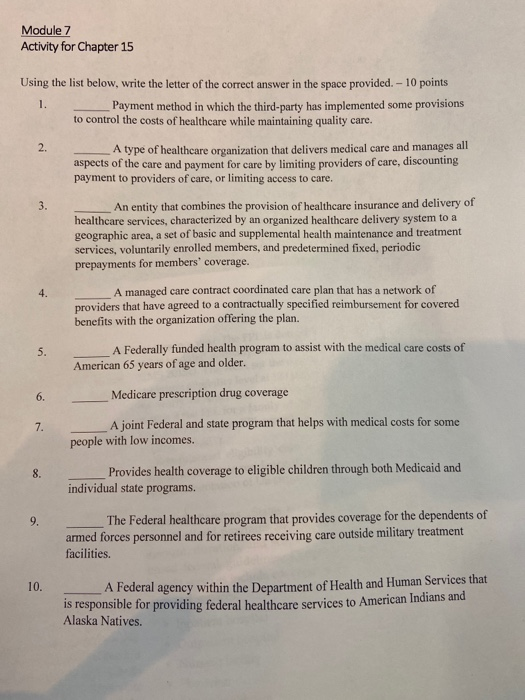 Module 7
Activity for Chapter 15

Using the list below, write the letter of the correct answer in the space provided. – 10 points

1. ______ Payment method in which the third-party has implemented some provisions to control the costs of healthcare while maintaining quality care.

2. ______ A type of healthcare organization that delivers medical care and manages all aspects of the care and payment for care by limiting providers of care, discounting payment to providers of care, or limiting access to care.

3. ______ An entity that combines the provision of healthcare insurance and delivery of healthcare services, characterized by an organized healthcare delivery system to a geographic area, a set of basic and supplemental health maintenance and treatment services, voluntarily enrolled members, and predetermined fixed, periodic prepayments for members' coverage.

4. ______ A managed care contract coordinated care plan that has a network of providers that have agreed to a contractually specified reimbursement for covered benefits with the organization offering the plan.

5. ______ A Federally funded health program to assist with the medical care costs of American 65 years of age and older.

6. ______ Medicare prescription drug coverage

7. ______ A joint Federal and state program that helps with medical costs for some people with low incomes.

8. ______ Provides health coverage to eligible children through both Medicaid and individual state programs.

9. ______ The Federal healthcare program that provides coverage for the dependents of armed forces personnel and for retirees receiving care outside military treatment facilities.

10. ______ A Federal agency within the Department of Health and Human Services that is responsible for providing federal healthcare services to American Indians and Alaska Natives.